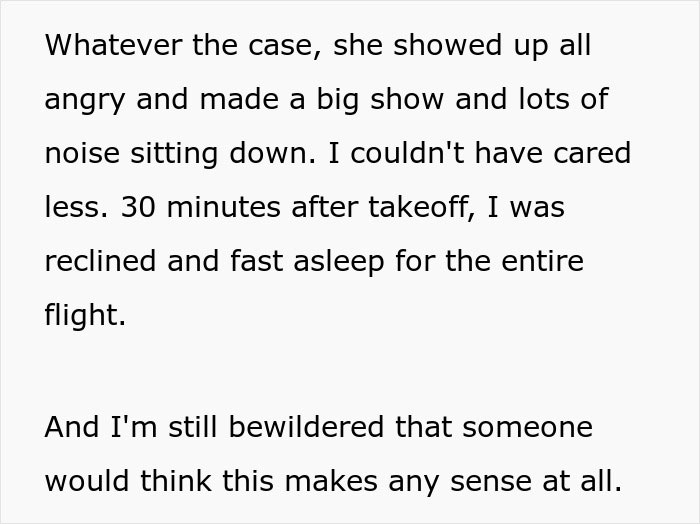 Whatever the case, she showed up all angry and made a big show and lots of noise sitting down. I couldn't have cared less. 30 minutes after takeoff, I was reclined and fast asleep for the entire flight.

And I'm still bewildered that someone would think this makes any sense at all.